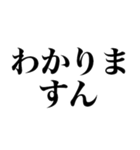 わかりますん